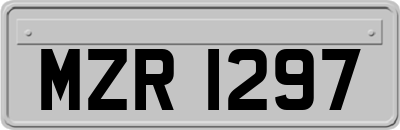 MZR 1297